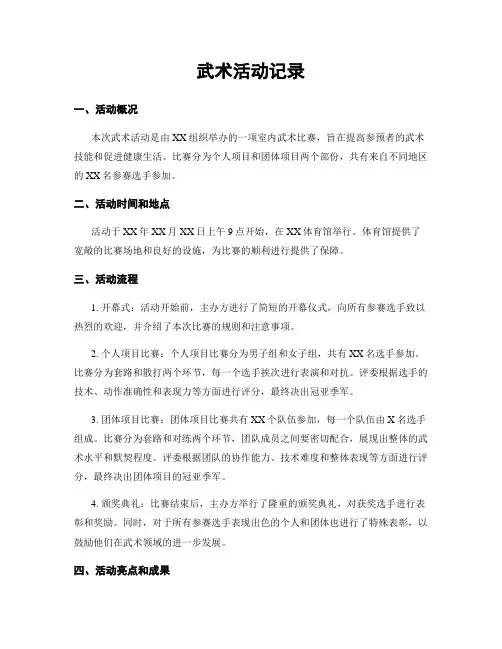 武术活动记录

一、活动概况

本次武术活动是由XX组织举办的一项室内武术比赛，旨在提高参预者的武术技能和促进健康生活。比赛分为个人项目和团体项目两个部份，共有来自不同地区的XX名参赛选手参加。

二、活动时间和地点

活动于XX年XX月XX日上午9点开始，在XX体育馆举行。体育馆提供了宽敞的比赛场地和良好的设施，为比赛的顺利进行提供了保障。

三、活动流程

1. 开幕式：活动开始前，主办方进行了简短的开幕仪式，向所有参赛选手致以热烈的欢迎，并介绍了本次比赛的规则和注意事项。

2. 个人项目比赛：个人项目比赛分为男子组和女子组，共有XX名选手参加。比赛分为套路和散打两个环节，每一个选手挨次进行表演和对抗。评委根据选手的技术、动作准确性和表现力等方面进行评分，最终决出冠亚季军。

3. 团体项目比赛：团体项目比赛共有XX个队伍参加，每一个队伍由X名选手组成。比赛分为套路和对练两个环节，团队成员之间要密切配合，展现出整体的武术水平和默契程度。评委根据团队的协作能力、技术难度和整体表现等方面进行评分，最终决出团体项目的冠亚季军。

4. 颁奖典礼：比赛结束后，主办方举行了隆重的颁奖典礼，对获奖选手进行表彰和奖励。同时，对于所有参赛选手表现出色的个人和团体也进行了特殊表彰，以鼓励他们在武术领域的进一步发展。

四、活动亮点和成果